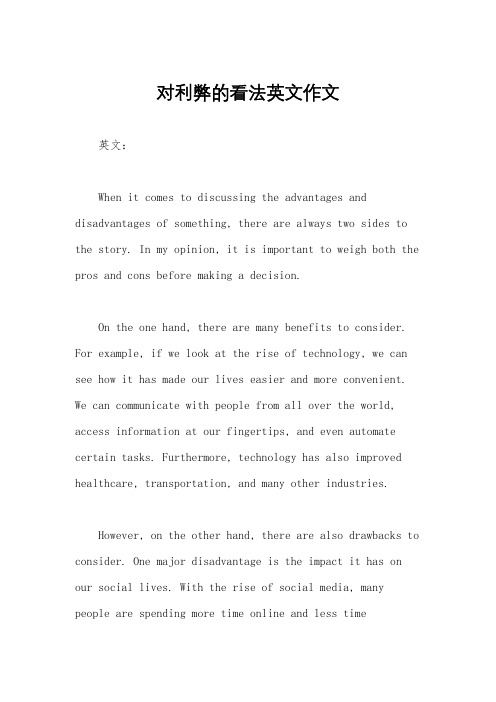 对利弊的看法英文作文

英文：

When it comes to discussing the advantages and disadvantages of something, there are always two sides to the story. In my opinion, it is important to weigh both the pros and cons before making a decision.

On the one hand, there are many benefits to consider. For example, if we look at the rise of technology, we can see how it has made our lives easier and more convenient. We can communicate with people from all over the world, access information at our fingertips, and even automate certain tasks. Furthermore, technology has also improved healthcare, transportation, and many other industries.

However, on the other hand, there are also drawbacks to consider. One major disadvantage is the impact it has on our social lives. With the rise of social media, many people are spending more time online and less time